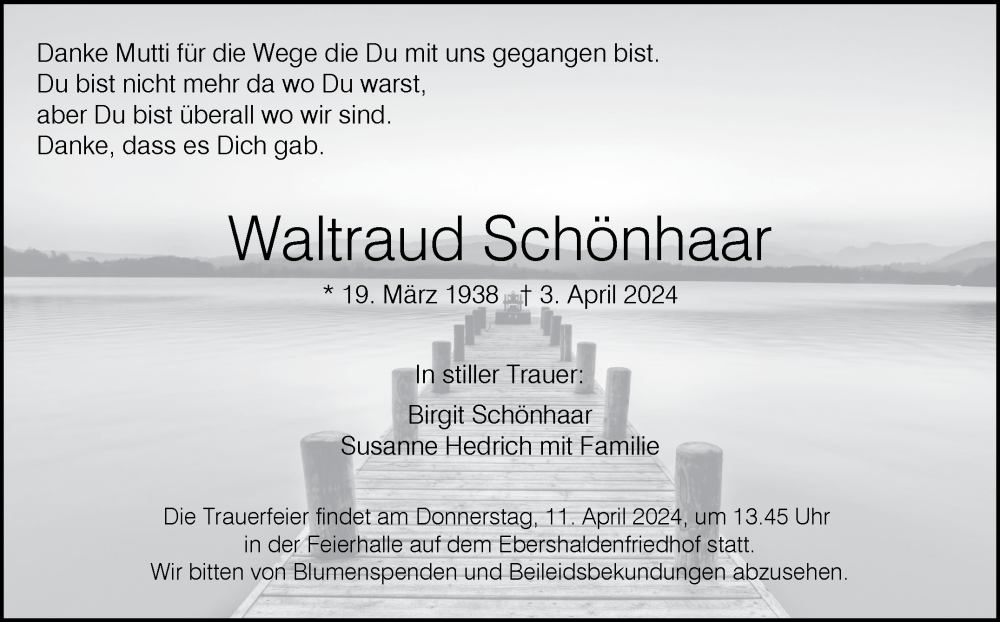 Danke Mutti für die Wege die Du mit uns gegangen bist.
Du bist nicht mehr da wo Du warst,
aber Du bist überall wo wir sind.
Danke, dass es Dich gab.

Waltraud Schönhaar

* 19. März 1938 † 3. April 2024

In stiller Trauer:

Birgit Schönhaar
Susanne Hedrich mit Familie

Die Trauerfeier findet am Donnerstag, 11. April 2024, um 13.45 Uhr in der Feierhalle auf dem Ebershaldenfriedhof statt.
Wir bitten von Blumenspenden und Beileidsbekundungen abzusehen.